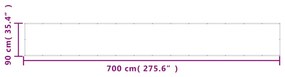 90 cm( 35.4" )

700 cm( 275.6" )